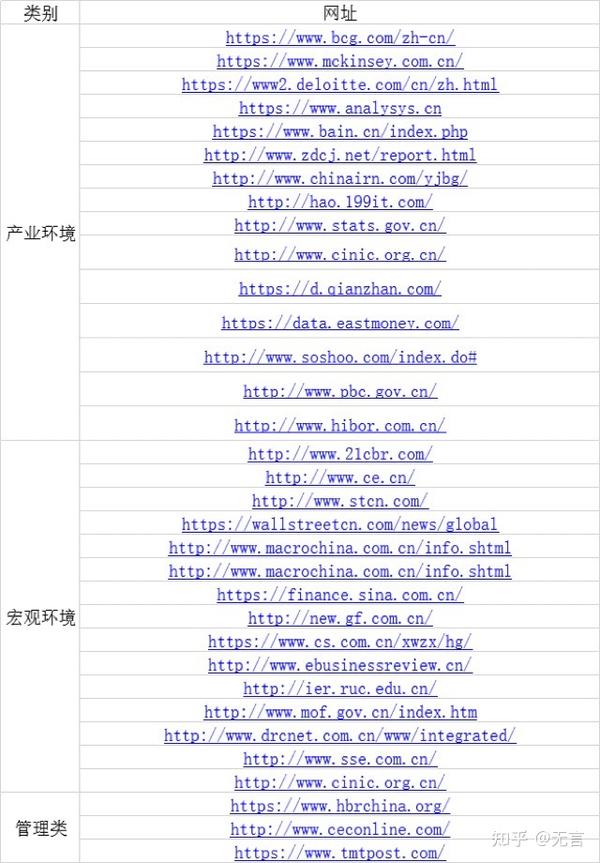 | 类别 | 网址 |
|---|---|
| 产业环境 | https://www.bcg.com/zh-cn/ |
| | https://www.mckinsey.com.cn/ |
| | https://www2.deloitte.com/cn/zh.html |
| | https://www.analysys.cn |
| | https://www.bain.cn/index.php |
| | http://www.zdcj.net/report.html |
| | http://www.chinairn.com/yjbg/ |
| | http://hao.199it.com/ |
| | http://www.stats.gov.cn/ |
| | http://www.cinic.org.cn/ |
| | https://d.qianzhan.com/ |
| | https://data.eastmoney.com/ |
| | http://www.soshoo.com/index.do# |
| | http://www.pbc.gov.cn/ |
| | http://www.hibor.com.cn/ |
| 宏观环境 | http://www.21cbr.com/ |
| | http://www.ce.cn/ |
| | http://www.stcn.com/ |
| | https://wallstreetcn.com/news/global |
| | http://www.macrochina.com.cn/info.shtml |
| | http://www.macrochina.com.cn/info.shtml |
| | https://finance.sina.com.cn/ |
| | http://new.gf.com.cn/ |
| | https://www.cs.com.cn/xwzx/hg/ |
| | http://www.ebusinessreview.cn/ |
| | http://ier.ruc.edu.cn/ |
| | http://www.mof.gov.cn/index.htm |
| | http://www.drcnet.com.cn/www/integrated/ |
| | http://www.sse.com.cn/ |
| | http://www.cinic.org.cn/ |
| 管理类 | https://www.hbrchina.org/ |
| | http://www.ceconline.com/ |
| | https://www.tmtpost.com/ |

知乎 @无言